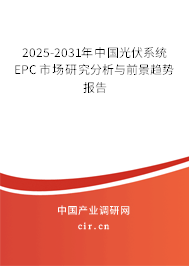 2025-2031年中国光伏系统EPC市场研究分析与前景趋势报告

中国产业调研网

cir.cn